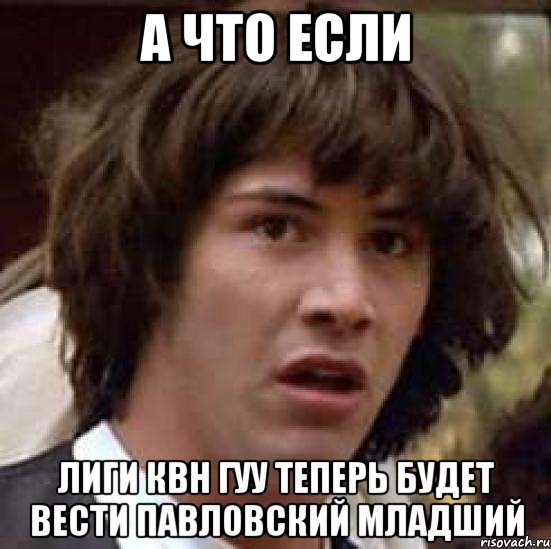 А ЧТО ЕСЛИ

ЛИГИ КВН ГУУ ТЕПЕРЬ БУДЕТ ВЕСТИ ПАВЛОВСКИЙ МЛАДШИЙ

risovach.ru